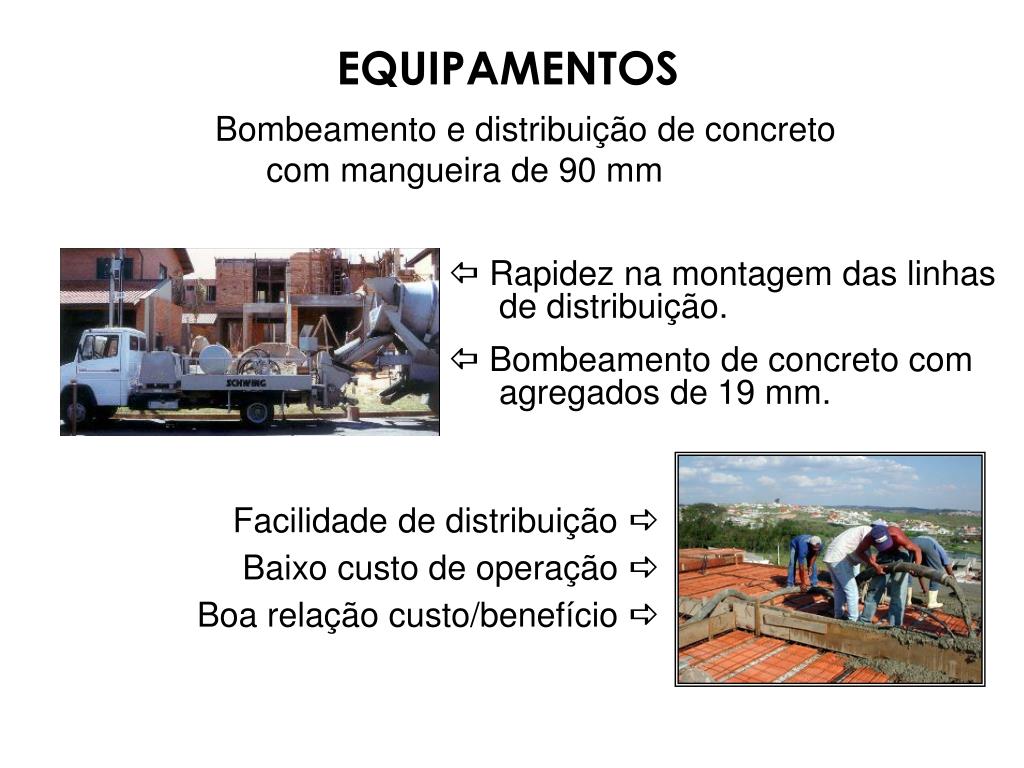 EQUIPAMENTOS

Bombeamento e distribuição de concreto com mangueira de 90 mm

⇦ Rapidez na montagem das linhas de distribuição.

⇦ Bombeamento de concreto com agregados de 19 mm.

Facilidade de distribuição ⇨
Baixo custo de operação ⇨
Boa relação custo/benefício ⇨